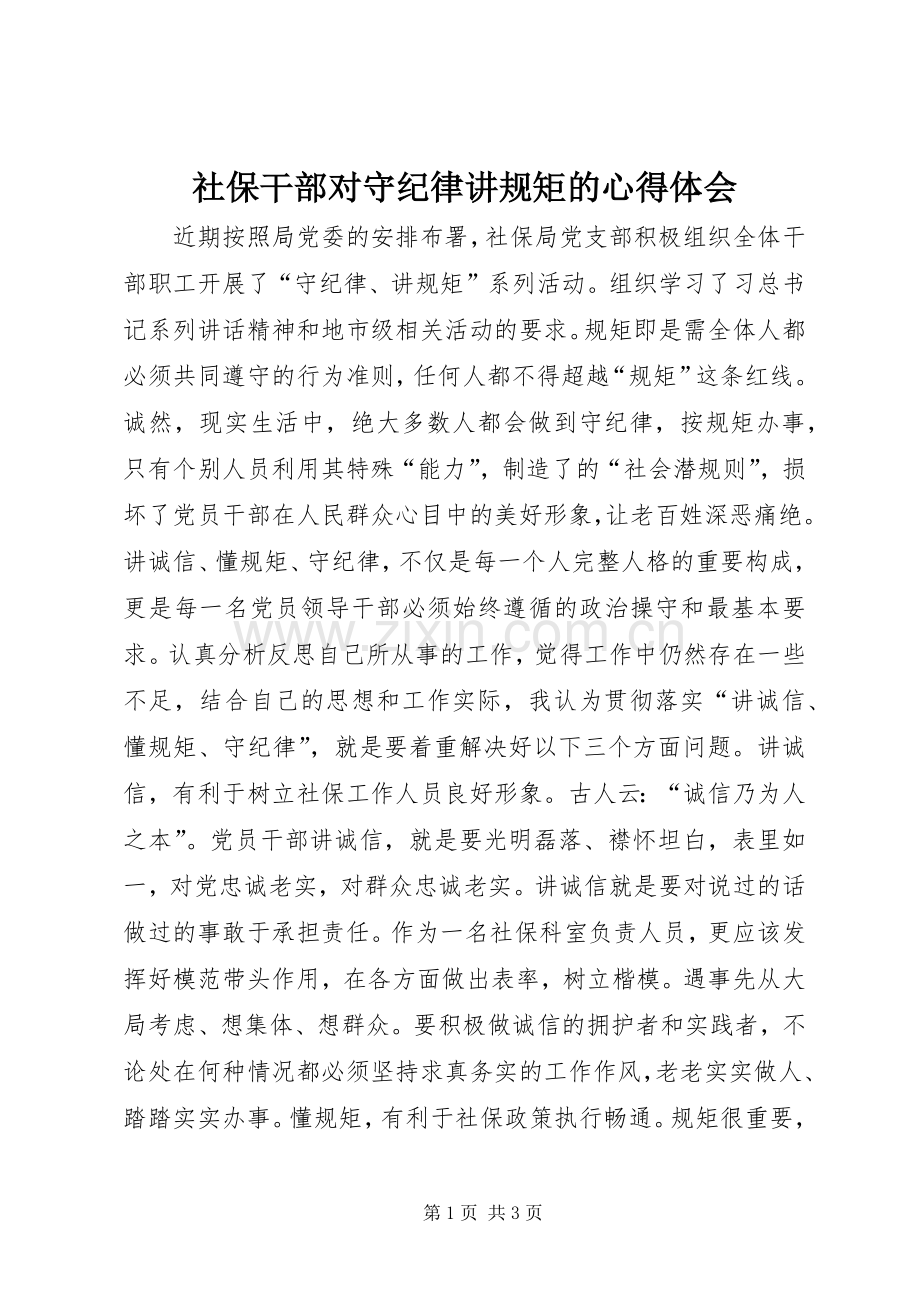 社保干部对守纪律讲规矩的心得体会

近期按照局党委的安排布署，社保局党支部积极组织全体干部职工开展了“守纪律、讲规矩”系列活动。组织学习了习总书记系列讲话精神和地市级相关活动的要求。规矩即是需全体人都必须共同遵守的行为准则，任何人都不得超越“规矩”这条红线。诚然，现实生活中，绝大多数人都会做到守纪律，按规矩办事，只有个别人员利用其特殊“能力”，制造了的“社会潜规则”，损坏了党员干部在人民群众心目中的美好形象，让老百姓深恶痛绝。讲诚信、懂规矩、守纪律，不仅是每一个人完整人格的重要构成，更是每一名党员领导干部必须始终遵循的政治操守和最基本要求。认真分析反思自己所从事的工作，觉得工作中仍然存在一些不足，结合自己的思想和工作实际，我认为贯彻落实“讲诚信、懂规矩、守纪律”，就是要着重解决好以下三个方面问题。讲诚信，有利于树立社保工作人员良好形象。古人云：“诚信乃为人之本”。党员干部讲诚信，就是要光明磊落、襟怀坦白，表里如一，对党忠诚老实，对群众忠诚老实。讲诚信就是要对说过的话做过的事敢于承担责任。作为一名社保科室负责人员，更应该发挥好模范带头作用，在各方面做出表率，树立楷模。遇事先从大局考虑、想集体、想群众。要积极做诚信的拥护者和实践者，不论处在何种情况都必须坚持求真务实的工作作风，老老实实做人、踏踏实实办事。懂规矩，有利于社保政策执行畅通。规矩很重要，

第1页 共3页

www.zixin.com.cn